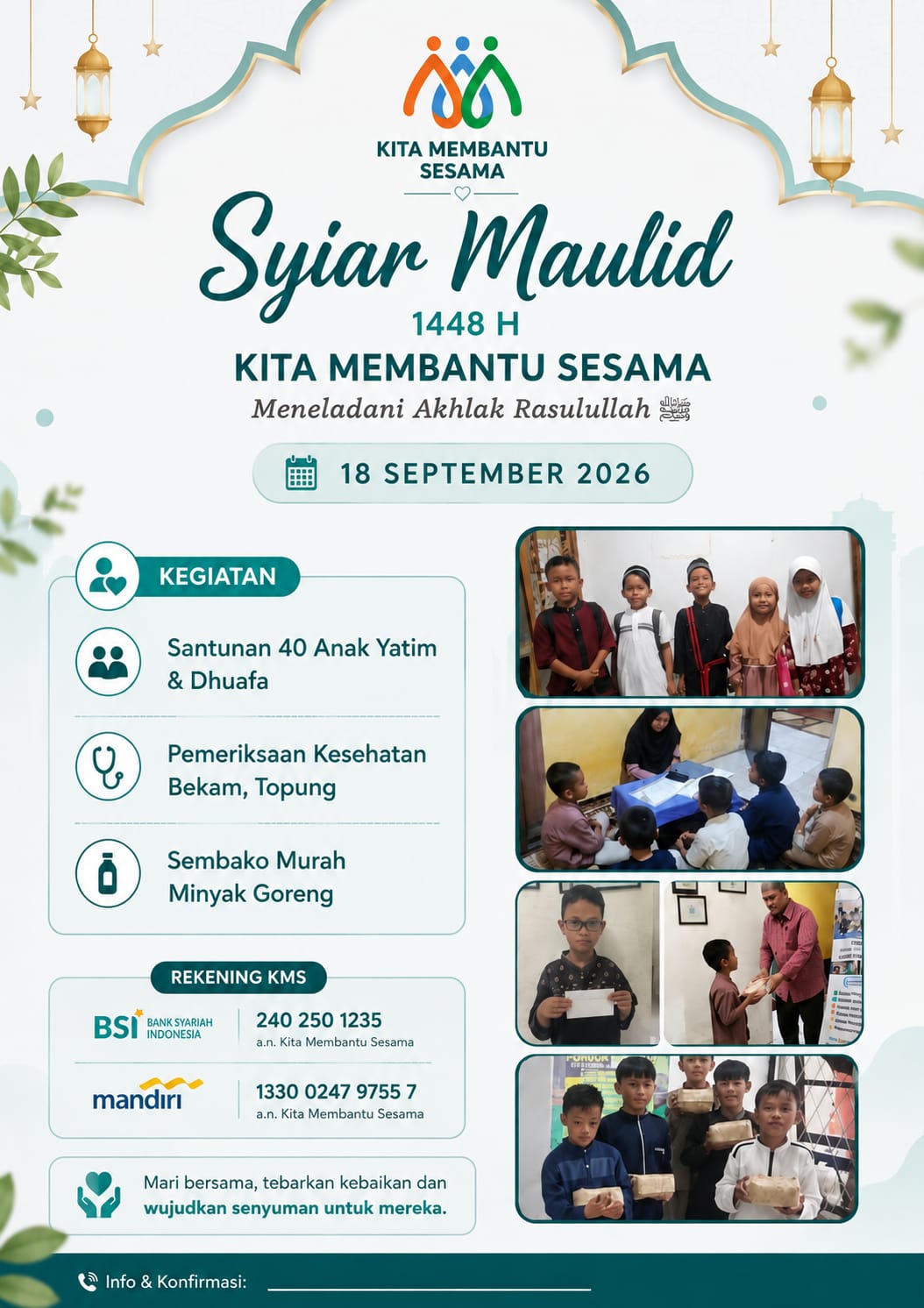 KITA MEMBANTU SESAMA

Syiar Maulid

1448 H

KITA MEMBANTU SESAMA

Meneladani Akhlak Rasulullah ﷺ

18 SEPTEMBER 2026

KEGIATAN

Santunan 40 Anak Yatim & Dhuafa

Pemeriksaan Kesehatan Bekam, Topung

Sembako Murah Minyak Goreng

REKENING KMS

BSI BANK SYARIAH INDONESIA 240 250 1235 a.n. Kita Membantu Sesama

mandiri 1330 0247 9755 7 a.n. Kita Membantu Sesama

Mari bersama, tebarkan kebaikan dan wujudkan senyuman untuk mereka.

Info & Konfirmasi: